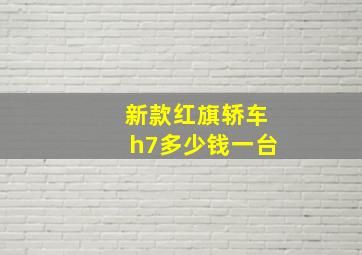 新款红旗轿车
h7多少钱一台